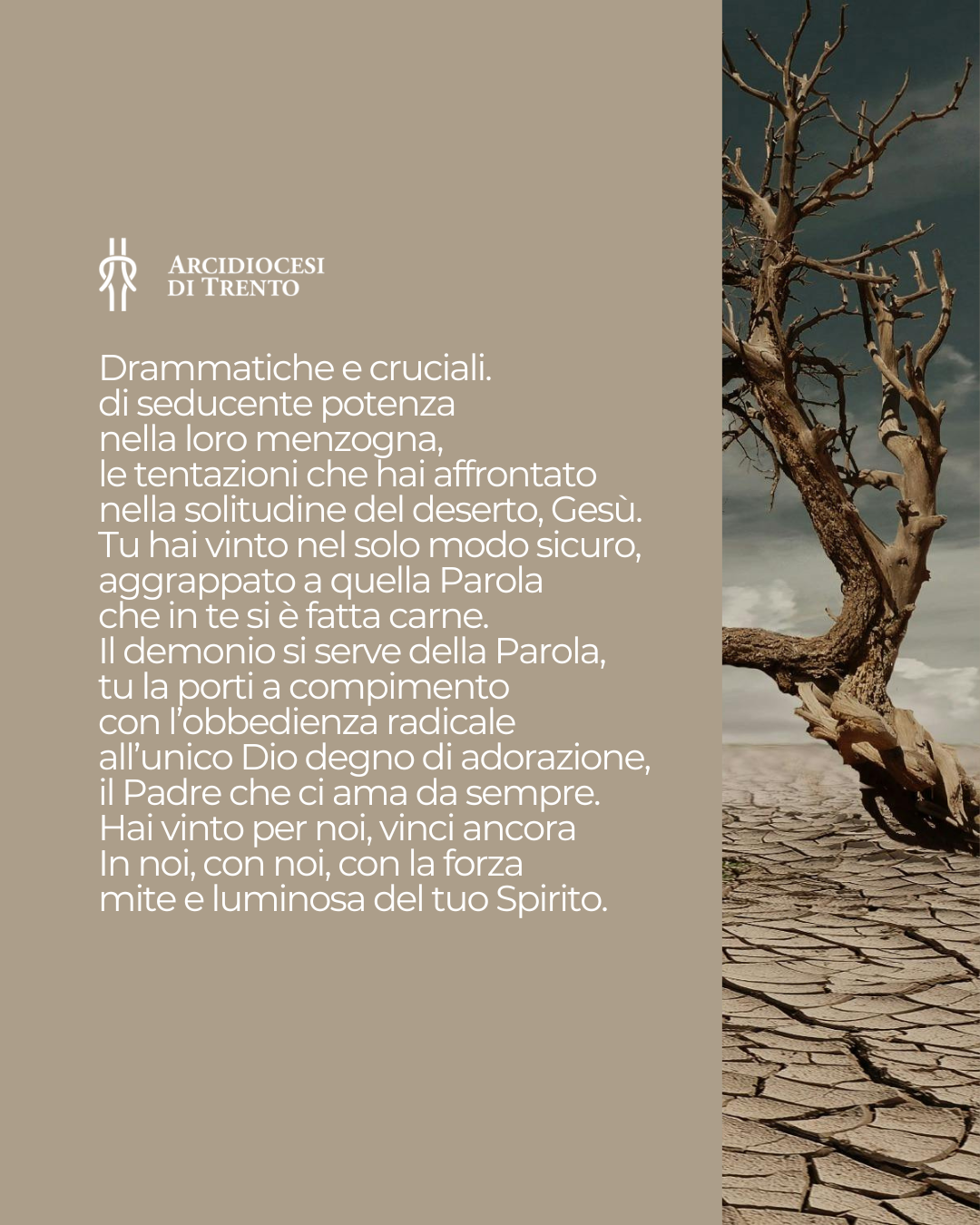 ARCIDIOCESI
DI TRENTO

Drammatiche e cruciali.
di seducente potenza
nella loro menzogna,
le tentazioni che hai affrontato
nella solitudine del deserto, Gesù.
Tu hai vinto nel solo modo sicuro,
aggrappato a quella Parola
che in te si è fatta carne.
Il demonio si serve della Parola,
tu la porti a compimento
con l'obbedienza radicale
all'unico Dio degno di adorazione,
il Padre che ci ama da sempre.
Hai vinto per noi, vinci ancora
In noi, con noi, con la forza
mite e luminosa del tuo Spirito.